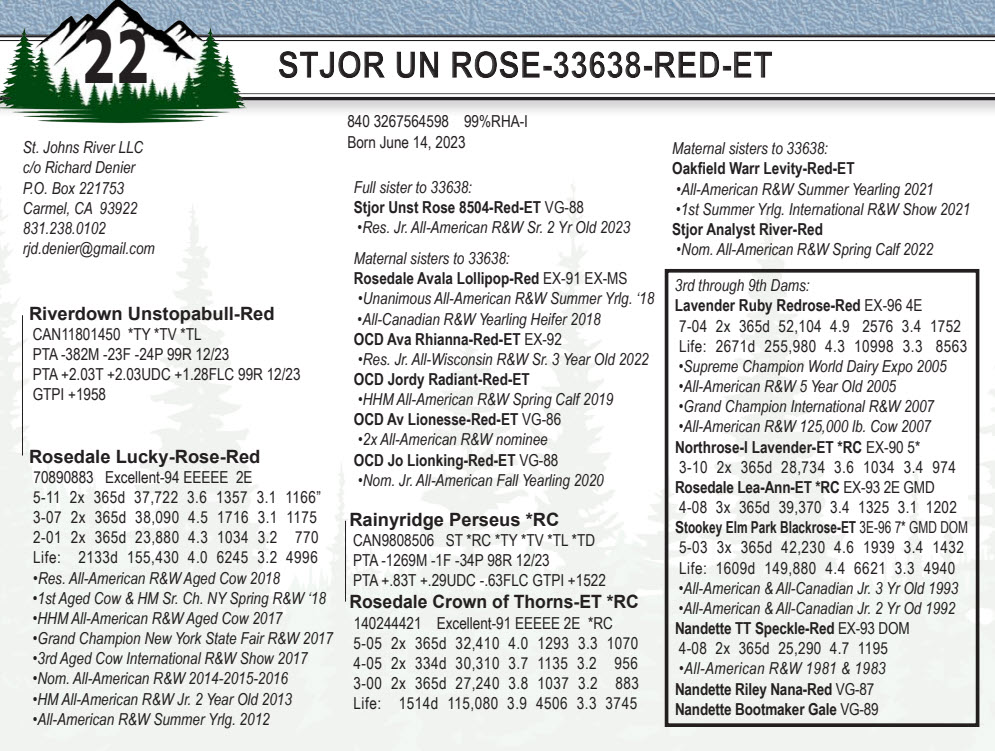 22

STJOR UN ROSE-33638-RED-ET

St. Johns River LLC
c/o Richard Denier
P.O. Box 221753
Carmel, CA 93922
831.238.0102
rjd.denier@gmail.com

Riverdown Unstopabull-Red
CAN11801450 *TY *TV *TL
PTA -382M -23F -24P 99R 12/23
PTA +2.03T +2.03UDC +1.28FLC 99R 12/23
GTPI +1958

Rosedale Lucky-Rose-Red
70890883 Excellent-94 EEEEE 2E
5-11 2x 365d 37,722 3.6 1357 3.1 1166"
3-07 2x 365d 38,090 4.5 1716 3.1 1175
2-01 2x 365d 23,880 4.3 1034 3.2 770
Life: 2133d 155,430 4.0 6245 3.2 4996
•Res. All-American R&W Aged Cow 2018
•1st Aged Cow & HM Sr. Ch. NY Spring R&W '18
•HHM All-American R&W Aged Cow 2017
•Grand Champion New York State Fair R&W 2017
•3rd Aged Cow International R&W Show 2017
•Nom. All-American R&W 2014-2015-2016
•HM All-American R&W Jr. 2 Year Old 2013
•All-American R&W Summer Yrlg. 2012

840 3267564598 99%RHA-I
Born June 14, 2023

Full sister to 33638:
Stjor Unst Rose 8504-Red-ET VG-88
•Res. Jr. All-American R&W Sr. 2 Yr Old 2023

Maternal sisters to 33638:
Rosedale Avala Lollipop-Red EX-91 EX-MS
•Unanimous All-American R&W Summer Yrlg. '18
•All-Canadian R&W Yearling Heifer 2018
OCD Ava Rhianna-Red-ET EX-92
•Res. Jr. All-Wisconsin R&W Sr. 3 Year Old 2022
OCD Jordy Radiant-Red-ET
•HHM All-American R&W Spring Calf 2019
OCD Av Lionesse-Red-ET VG-86
•2x All-American R&W nominee
OCD Jo Lionking-Red-ET VG-88
•Nom. Jr. All-American Fall Yearling 2020

Rainyridge Perseus *RC
CAN9808506 ST *RC *TY *TV *TL *TD
PTA -1269M -1F -34P 98R 12/23
PTA +.83T +.29UDC -.63FLC GTPI +1522

Rosedale Crown of Thorns-ET *RC
140244421 Excellent-91 EEEEE 2E *RC
5-05 2x 365d 32,410 4.0 1293 3.3 1070
4-05 2x 334d 30,310 3.7 1135 3.2 956
3-00 2x 365d 27,240 3.8 1037 3.2 883
Life: 1514d 115,080 3.9 4506 3.3 3745

Maternal sisters to 33638:
Oakfield Warr Levity-Red-ET
•All-American R&W Summer Yearling 2021
•1st Summer Yrlg. International R&W Show 2021
Stjor Analyst River-Red
•Nom. All-American R&W Spring Calf 2022

3rd through 9th Dams:
Lavender Ruby Redrose-Red EX-96 4E
7-04 2x 365d 52,104 4.9 2576 3.4 1752
Life: 2671d 255,980 4.3 10998 3.3 8563
•Supreme Champion World Dairy Expo 2005
•All-American R&W 5 Year Old 2005
•Grand Champion International R&W 2007
•All-American R&W 125,000 lb. Cow 2007
Northrose-I Lavender-ET *RC EX-90 5*
3-10 2x 365d 28,734 3.6 1034 3.4 974
Rosedale Lea-Ann-ET *RC EX-93 2E GMD
4-08 3x 365d 39,370 3.4 1325 3.1 1202
Stookey Elm Park Blackrose-ET 3E-96 7* GMD DOM
5-03 3x 365d 42,230 4.6 1939 3.4 1432
Life: 1609d 149,880 4.4 6621 3.3 4940
•All-American & All-Canadian Jr. 3 Yr Old 1993
•All-American & All-Canadian Jr. 2 Yr Od 1992
Nandette TT Speckle-Red EX-93 DOM
4-08 2x 365d 25,290 4.7 1195
•All-American R&W 1981 & 1983
Nandette Riley Nana-Red VG-87
Nandette Bootmaker Gale VG-89